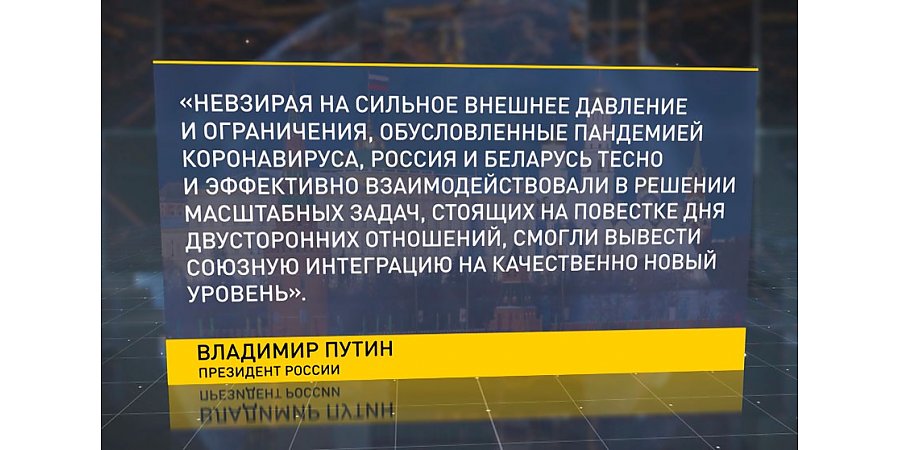 «НЕВЗИРАЯ НА СИЛЬНОЕ ВНЕШНЕЕ ДАВЛЕНИЕ И ОГРАНИЧЕНИЯ, ОБУСЛОВЛЕННЫЕ ПАНДЕМИЕЙ КОРОНАВИРУСА, РОССИЯ И БЕЛАРУСЬ ТЕСНО И ЭФФЕКТИВНО ВЗАИМОДЕЙСТВОВАЛИ В РЕШЕНИИ МАСШТАБНЫХ ЗАДАЧ, СТОЯЩИХ НА ПОВЕСТКЕ ДНЯ ДВУСТОРОННИХ ОТНОШЕНИЙ, СМОГЛИ ВЫВЕСТИ СОЮЗНУЮ ИНТЕГРАЦИЮ НА КАЧЕСТВЕННО НОВЫЙ УРОВЕНЬ».

ВЛАДИМИР ПУТИН
ПРЕЗИДЕНТ РОССИИ